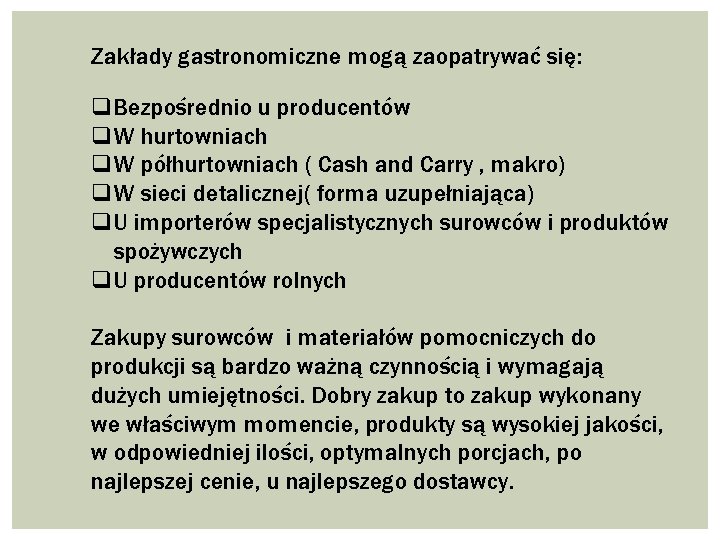 Zakłady gastronomiczne mogą zaopatrywać się:

❑Bezpośrednio u producentów
❑W hurtowniach
❑W półhurtowniach ( Cash and Carry , makro)
❑W sieci detalicznej( forma uzupełniająca)
❑U importerów specjalistycznych surowców i produktów spożywczych
❑U producentów rolnych

Zakupy surowców i materiałów pomocniczych do produkcji są bardzo ważną czynnością i wymagają dużych umiejętności. Dobry zakup to zakup wykonany we właściwym momencie, produkty są wysokiej jakości, w odpowiedniej ilości, optymalnych porcjach, po najlepszej cenie, u najlepszego dostawcy.